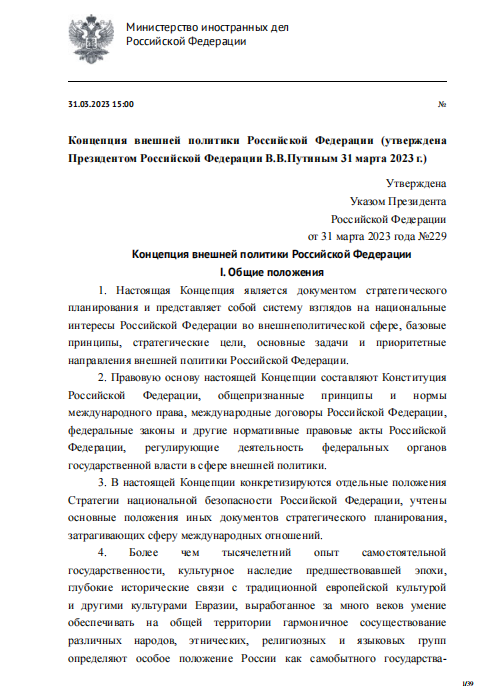 Министерство иностранных дел
Российской Федерации

31.03.2023 15:00

№

Концепция внешней политики Российской Федерации (утверждена Президентом Российской Федерации В.В.Путиным 31 марта 2023 г.)

Утверждена
Указом Президента
Российской Федерации
от 31 марта 2023 года №229

Концепция внешней политики Российской Федерации

I. Общие положения

1. Настоящая Концепция является документом стратегического планирования и представляет собой систему взглядов на национальные интересы Российской Федерации во внешнеполитической сфере, базовые принципы, стратегические цели, основные задачи и приоритетные направления внешней политики Российской Федерации.

2. Правовую основу настоящей Концепции составляют Конституция Российской Федерации, общепризнанные принципы и нормы международного права, международные договоры Российской Федерации, федеральные законы и другие нормативные правовые акты Российской Федерации, регулирующие деятельность федеральных органов государственной власти в сфере внешней политики.

3. В настоящей Концепции конкретизируются отдельные положения Стратегии национальной безопасности Российской Федерации, учтены основные положения иных документов стратегического планирования, затрагивающих сферу международных отношений.

4. Более чем тысячелетний опыт самостоятельной государственности, культурное наследие предшествовавшей эпохи, глубокие исторические связи с традиционной европейской культурой и другими культурами Евразии, выработанное за много веков умение обеспечивать на общей территории гармоничное сосуществование различных народов, этнических, религиозных и языковых групп определяют особое положение России как самобытного государства-

1/39